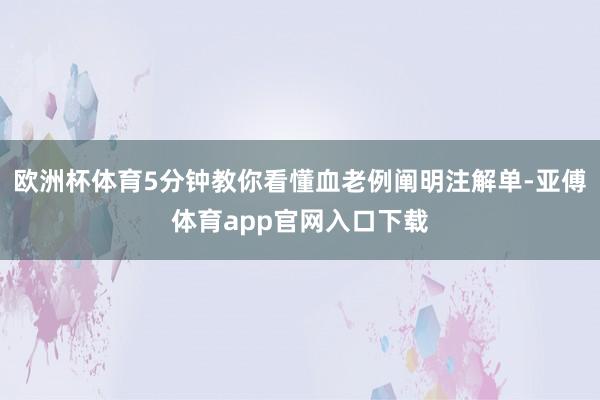 欧洲杯体育5分钟教你看懂血老例阐明注解单-亚傅体育app官网入口下载